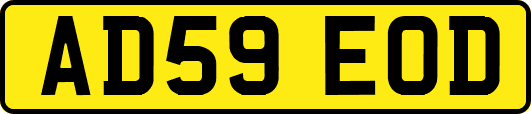 AD59 EOD